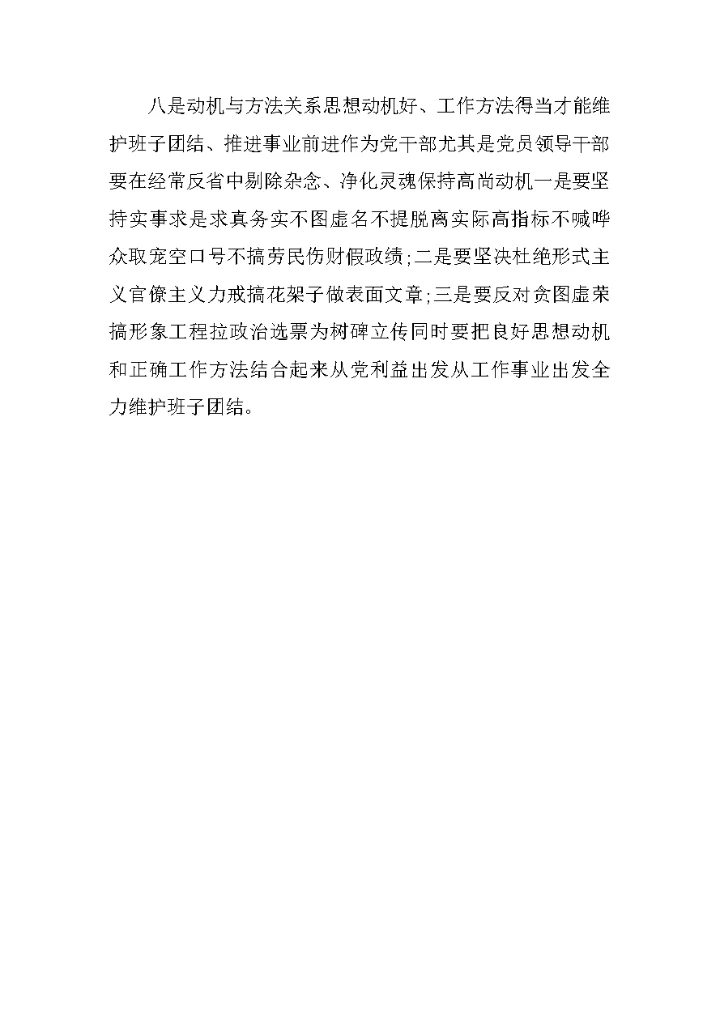 八是动机与方法关系思想动机好、工作方法得当才能维护班子团结、推进事业前进作为党干部尤其是党员领导干部要在经常反省中剔除杂念、净化灵魂保持高尚动机一是要坚持实事求是求真务实不图虚名不提脱离实际高指标不喊哗众取宠空口号不搞劳民伤财假政绩;二是要坚决杜绝形式主义官僚主义力戒搞花架子做表面文章;三是要反对贪图虚荣搞形象工程拉政治选票为树碑立传同时要把良好思想动机和正确工作方法结合起来从党利益出发从工作事业出发全力维护班子团结。